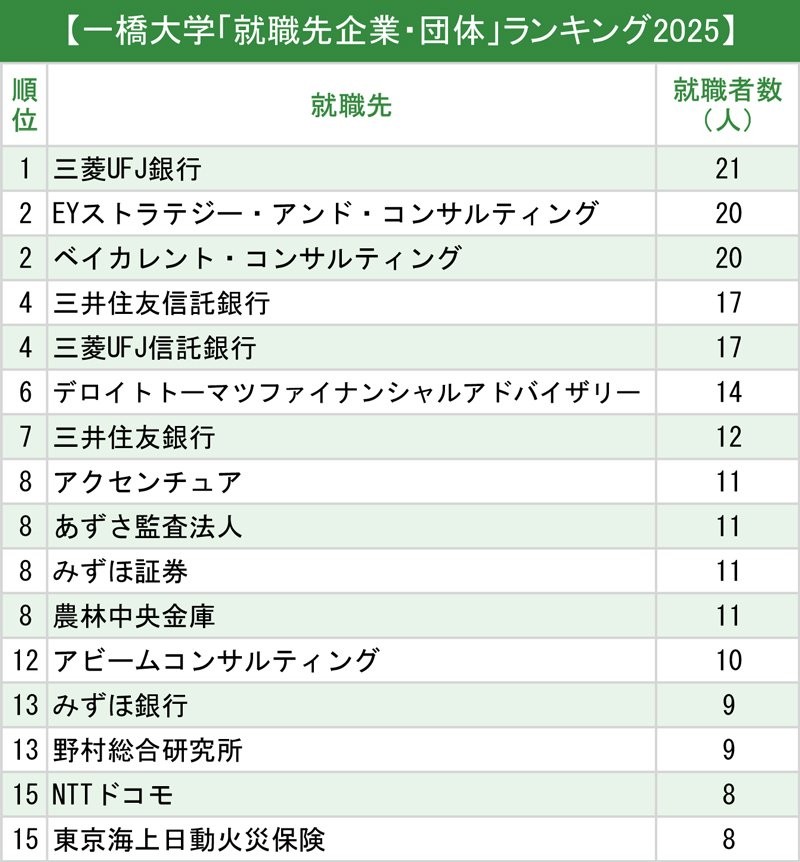 【一橋大学「就職先企業・団体」ランキング2025】

| 順位 | 就職先 | 就職者数（人） |
|---|---|---|
| 1 | 三菱UFJ銀行 | 21 |
| 2 | EYストラテジー・アンド・コンサルティング | 20 |
| 2 | ベイカレント・コンサルティング | 20 |
| 4 | 三井住友信託銀行 | 17 |
| 4 | 三菱UFJ信託銀行 | 17 |
| 6 | デロイトトーマツファイナンシャルアドバイザリー | 14 |
| 7 | 三井住友銀行 | 12 |
| 8 | アクセンチュア | 11 |
| 8 | あずさ監査法人 | 11 |
| 8 | みずほ証券 | 11 |
| 8 | 農林中央金庫 | 11 |
| 12 | アビームコンサルティング | 10 |
| 13 | みずほ銀行 | 9 |
| 13 | 野村総合研究所 | 9 |
| 15 | NTTドコモ | 8 |
| 15 | 東京海上日動火災保険 | 8 |